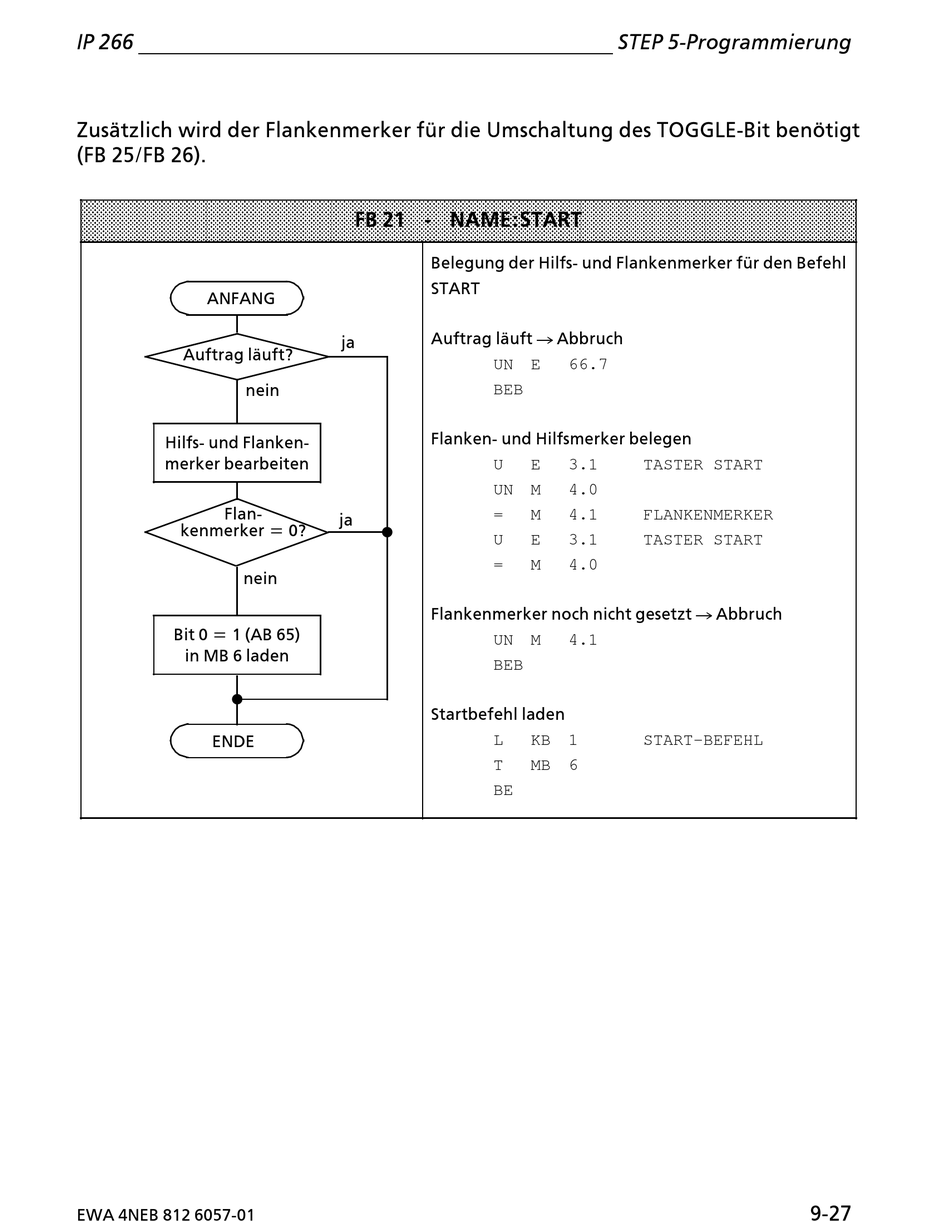 IP 266 STEP 5-Programmierung

Zusätzlich wird der Flankenmerker für die Umschaltung des TOGGLE-Bit benötigt (FB 25/FB 26).

FB 21 - NAME:START

ANFANG

Auftrag läuft?

ja

nein

Hilfs- und Flankenmerker bearbeiten

Flankenmerker = 0?

ja

nein

Bit 0 = 1 (AB 65) in MB 6 laden

ENDE

Belegung der Hilfs- und Flankenmerker für den Befehl START

Auftrag läuft → Abbruch

UN E 66.7
BEB

Flanken- und Hilfsmerker belegen

U E 3.1 TASTER START
UN M 4.0
= M 4.1 FLANKENMERKER
U E 3.1 TASTER START
= M 4.0

Flankenmerker noch nicht gesetzt → Abbruch

UN M 4.1
BEB

Startbefehl laden

L KB 1 START-BEFEHL
T MB 6
BE

EWA 4NEB 812 6057-01 9-27